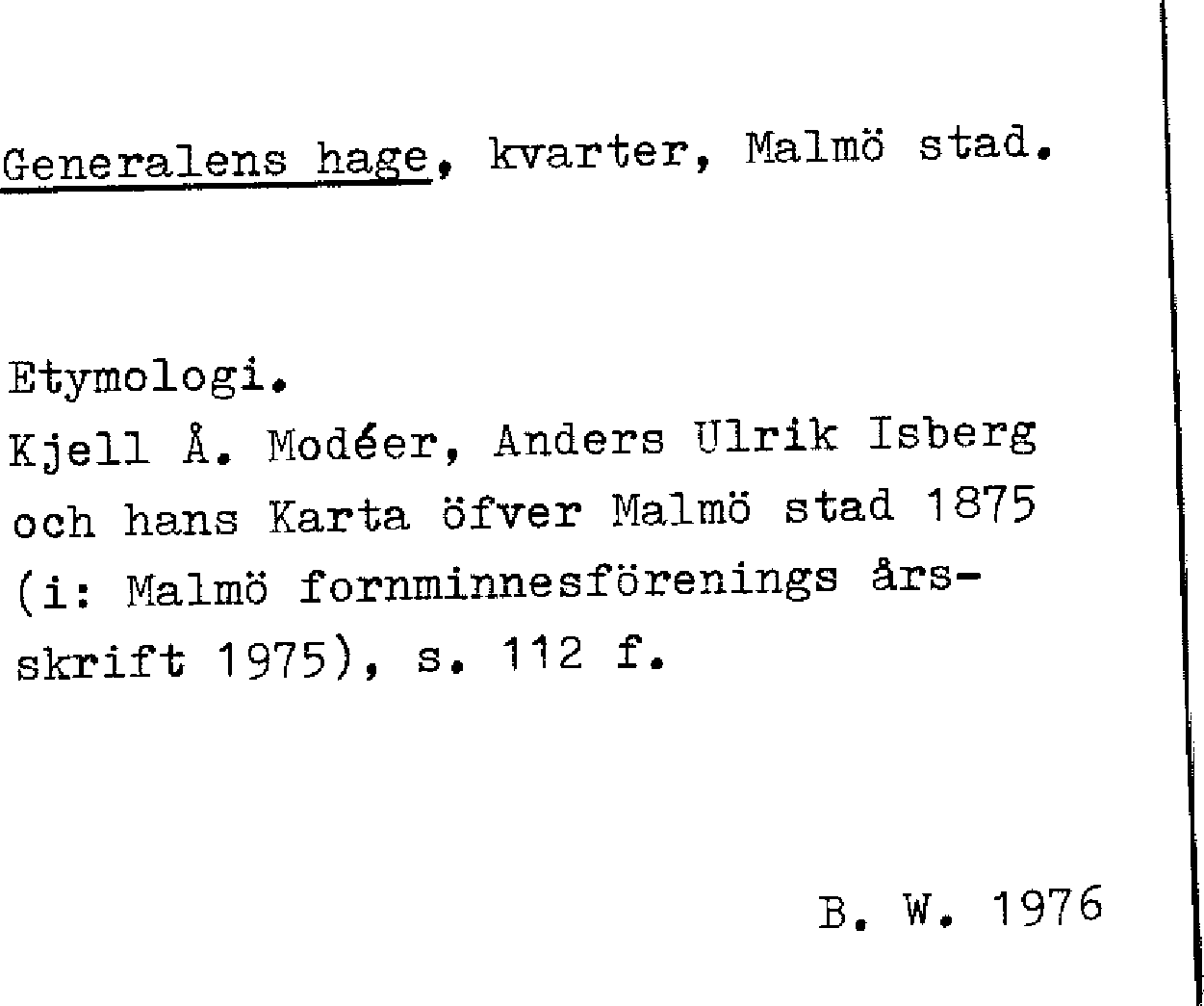 Generalens hage, kvarter, Malmö stad.

Etymologi.
Kjell Å. Modéer, Anders Ulrik Isberg och hans Karta öfver Malmö stad 1875 (i: Malmö fornminnesförenings årsskrift 1975), s. 112 f.

B. W. 1976